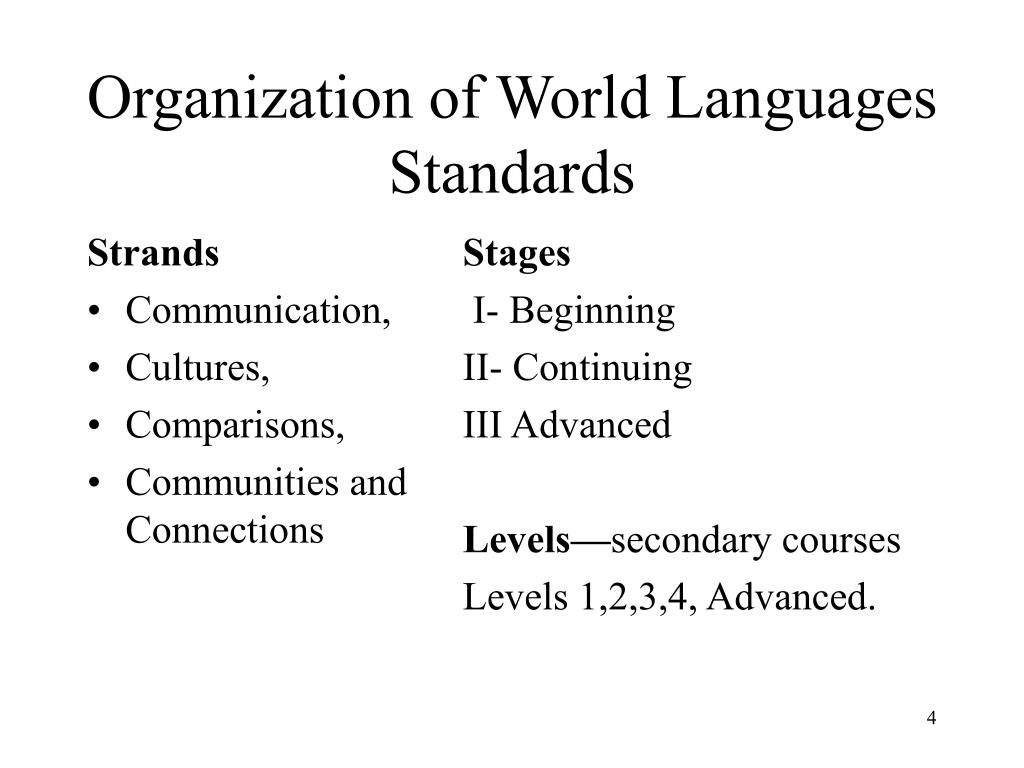 Organization of World Languages Standards

Strands
• Communication,
• Cultures,
• Comparisons,
• Communities and Connections

Stages
I- Beginning
II- Continuing
III Advanced

Levels—secondary courses
Levels 1,2,3,4, Advanced.

4